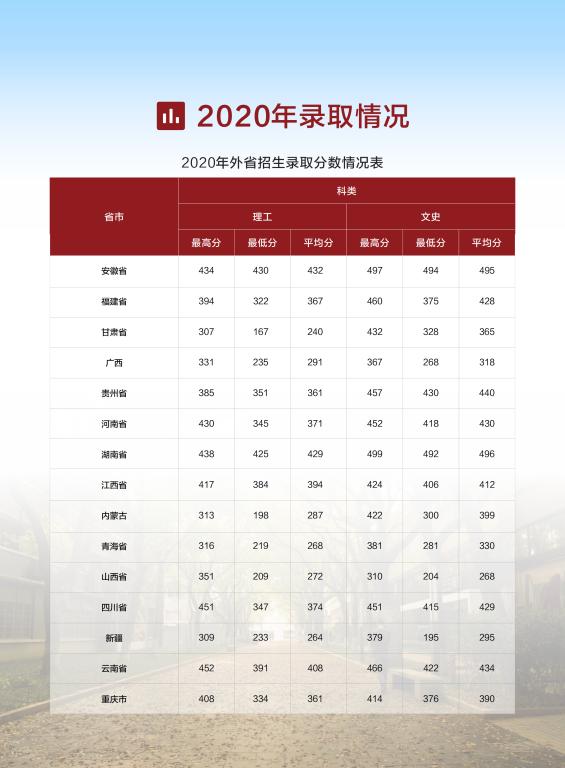 2020年录取情况

2020年外省招生录取分数情况表

| 省市 | 科类 | | | | | |
|---|---|---|---|---|---|---|
| | 理工 | | | 文史 | | |
| | 最高分 | 最低分 | 平均分 | 最高分 | 最低分 | 平均分 |
| 安徽省 | 434 | 430 | 432 | 497 | 494 | 495 |
| 福建省 | 394 | 322 | 367 | 460 | 375 | 428 |
| 甘肃省 | 307 | 167 | 240 | 432 | 328 | 365 |
| 广西 | 331 | 235 | 291 | 367 | 268 | 318 |
| 贵州省 | 385 | 351 | 361 | 457 | 430 | 440 |
| 河南省 | 430 | 345 | 371 | 452 | 418 | 430 |
| 湖南省 | 438 | 425 | 429 | 499 | 492 | 496 |
| 江西省 | 417 | 384 | 394 | 424 | 406 | 412 |
| 内蒙古 | 313 | 198 | 287 | 422 | 300 | 399 |
| 青海省 | 316 | 219 | 268 | 381 | 281 | 330 |
| 山西省 | 351 | 209 | 272 | 310 | 204 | 268 |
| 四川省 | 451 | 347 | 374 | 451 | 415 | 429 |
| 新疆 | 309 | 233 | 264 | 379 | 195 | 295 |
| 云南省 | 452 | 391 | 408 | 466 | 422 | 434 |
| 重庆市 | 408 | 334 | 361 | 414 | 376 | 390 |